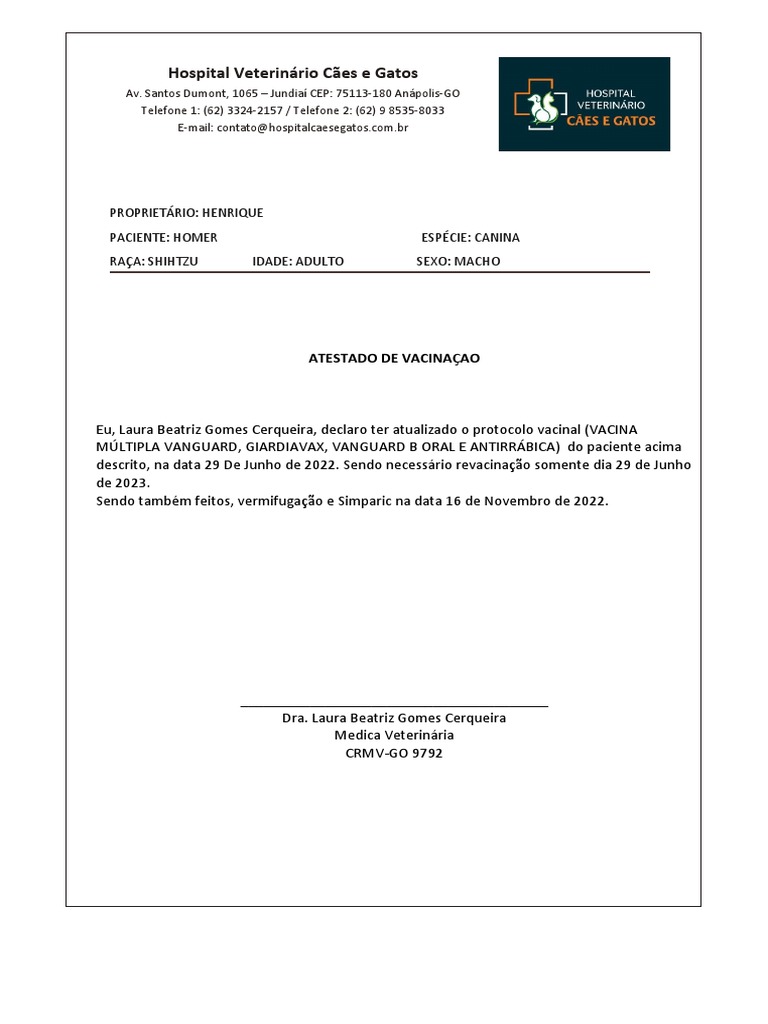 Hospital Veterinário Cães e Gatos
Av. Santos Dumont, 1065 – Jundiaí CEP: 75113-180 Anápolis-GO
Telefone 1: (62) 3324-2157 / Telefone 2: (62) 9 8535-8033
E-mail: contato@hospitalcaesegatos.com.br

HOSPITAL VETERINÁRIO CÃES E GATOS

PROPRIETÁRIO: HENRIQUE
PACIENTE: HOMER ESPÉCIE: CANINA
RAÇA: SHIHTZU IDADE: ADULTO SEXO: MACHO

ATESTADO DE VACINAÇAO

Eu, Laura Beatriz Gomes Cerqueira, declaro ter atualizado o protocolo vacinal (VACINA MÚLTIPLA VANGUARD, GIARDIAVAX, VANGUARD B ORAL E ANTIRRÁBICA) do paciente acima descrito, na data 29 De Junho de 2022. Sendo necessário revacinação somente dia 29 de Junho de 2023.
Sendo também feitos, vermifugação e Simparic na data 16 de Novembro de 2022.

Dra. Laura Beatriz Gomes Cerqueira
Medica Veterinária
CRMV-GO 9792